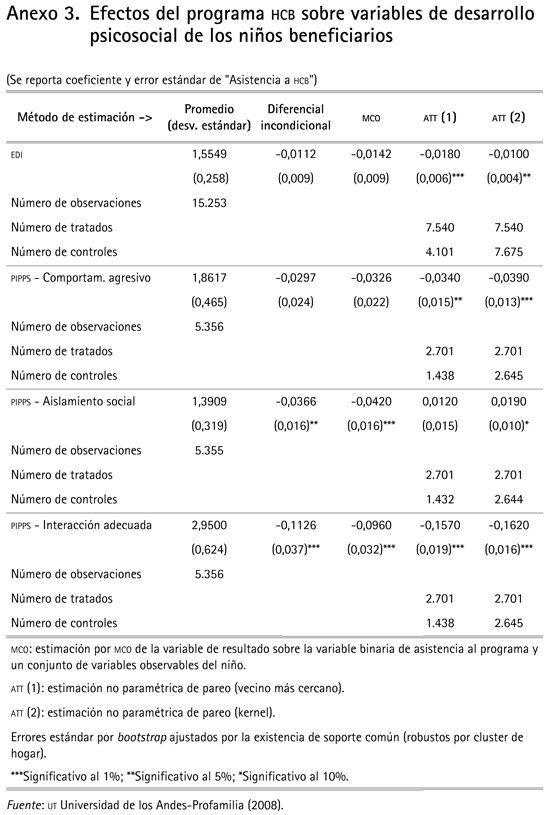 Anexo 3. Efectos del programa HCB sobre variables de desarrollo psicosocial de los niños beneficiarios

(Se reporta coeficiente y error estándar de "Asistencia a HCB")

| Método de estimación -> | Promedio (desv. estándar) | Diferencial incondicional | MCO | ATT (1) | ATT (2) |
|---|---|---|---|---|---|
| EDI | 1,5549 | -0,0112 | -0,0142 | -0,0180 | -0,0100 |
| | (0,258) | (0,009) | (0,009) | (0,006)*** | (0,004)** |
| Número de observaciones | 15.253 | | | | |
| Número de tratados | | | | 7.540 | 7.540 |
| Número de controles | | | | 4.101 | 7.675 |
| PIPPS - Comportam. agresivo | 1,8617 | -0,0297 | -0,0326 | -0,0340 | -0,0390 |
| | (0,465) | (0,024) | (0,022) | (0,015)** | (0,013)*** |
| Número de observaciones | 5.356 | | | | |
| Número de tratados | | | | 2.701 | 2.701 |
| Número de controles | | | | 1.438 | 2.645 |
| PIPPS - Aislamiento social | 1,3909 | -0,0366 | -0,0420 | 0,0120 | 0,0190 |
| | (0,319) | (0,016)** | (0,016)*** | (0,015) | (0,010)* |
| Número de observaciones | 5.355 | | | | |
| Número de tratados | | | | 2.701 | 2.701 |
| Número de controles | | | | 1.432 | 2.644 |
| PIPPS - Interacción adecuada | 2,9500 | -0,1126 | -0,0960 | -0,1570 | -0,1620 |
| | (0,624) | (0,037)*** | (0,032)*** | (0,019)*** | (0,016)*** |
| Número de observaciones | 5.356 | | | | |
| Número de tratados | | | | 2.701 | 2.701 |
| Número de controles | | | | 1.438 | 2.645 |

MCO: estimación por MCO de la variable de resultado sobre la variable binaria de asistencia al programa y un conjunto de variables observables del niño.

ATT (1): estimación no paramétrica de pareo (vecino más cercano).

ATT (2): estimación no paramétrica de pareo (kernel).

Errores estándar por bootstrap ajustados por la existencia de soporte común (robustos por cluster de hogar).

***Significativo al 1%; **Significativo al 5%; *Significativo al 10%.

Fuente: UT Universidad de los Andes-Profamilia (2008).